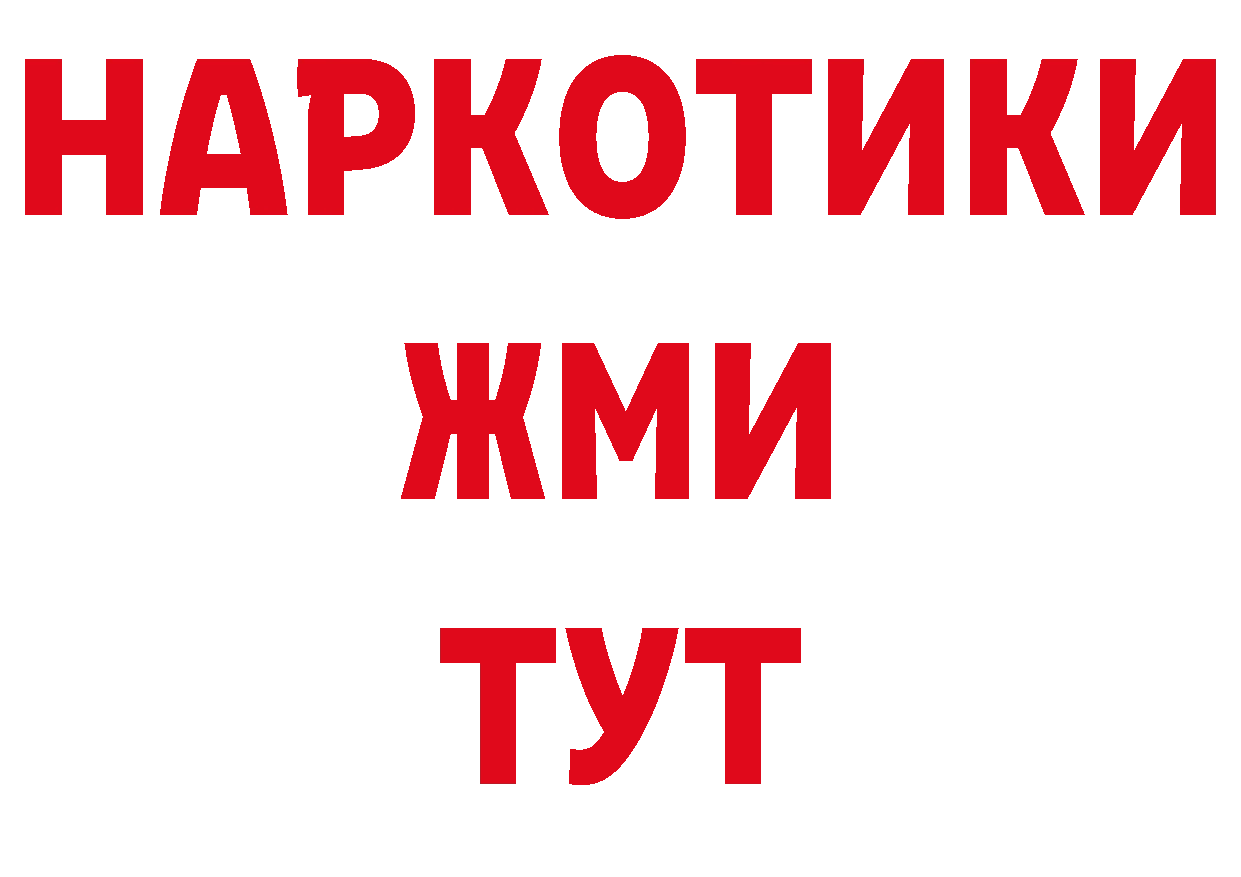 НАРКОТИКИ
ЖМИ
ТУТ